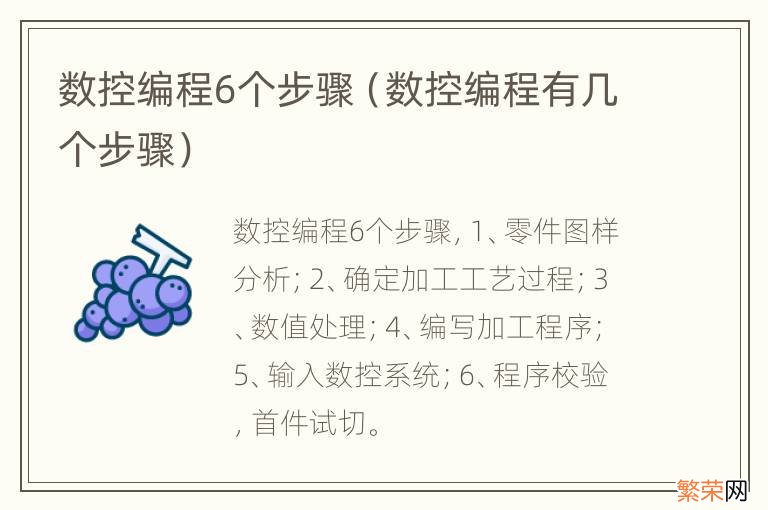 数控编程6个步骤（数控编程有几个步骤）

数控编程6个步骤, 1、零件图样分析; 2、确定加工工艺过程; 3、数值处理; 4、编写加工程序; 5、输入数控系统; 6、程序校验, 首件试切。

繁荣网